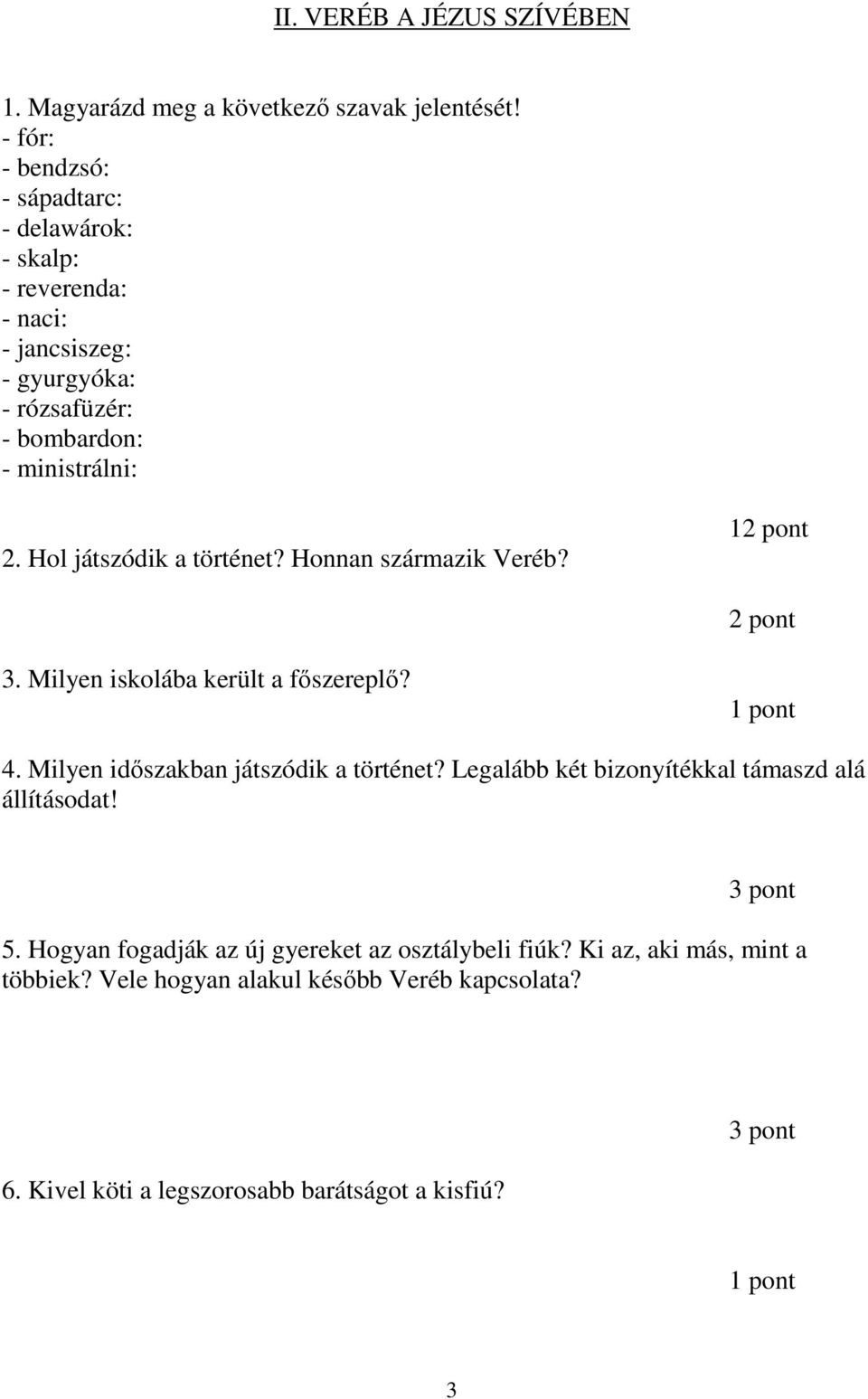 II. VERÉB A JÉZUS SZÍVÉBEN

1. Magyarázd meg a következő szavak jelentését!
- fór:
- bendzsó:
- sápadtarc:
- delawárok:
- skalp:
- reverenda:
- naci:
- jancsiszeg:
- gyurgyóka:
- rózsafüzér:
- bombardon:
- ministrálni:

12 pont

2. Hol játszódik a történet? Honnan származik Veréb?

2 pont

3. Milyen iskolába került a főszereplő?

1 pont

4. Milyen időszakban játszódik a történet? Legalább két bizonyítékkal támaszd alá állításodat!

3 pont

5. Hogyan fogadják az új gyereket az osztálybeli fiúk? Ki az, aki más, mint a többiek? Vele hogyan alakul később Veréb kapcsolata?

3 pont

6. Kivel köti a legszorosabb barátságot a kisfiú?

1 pont

3